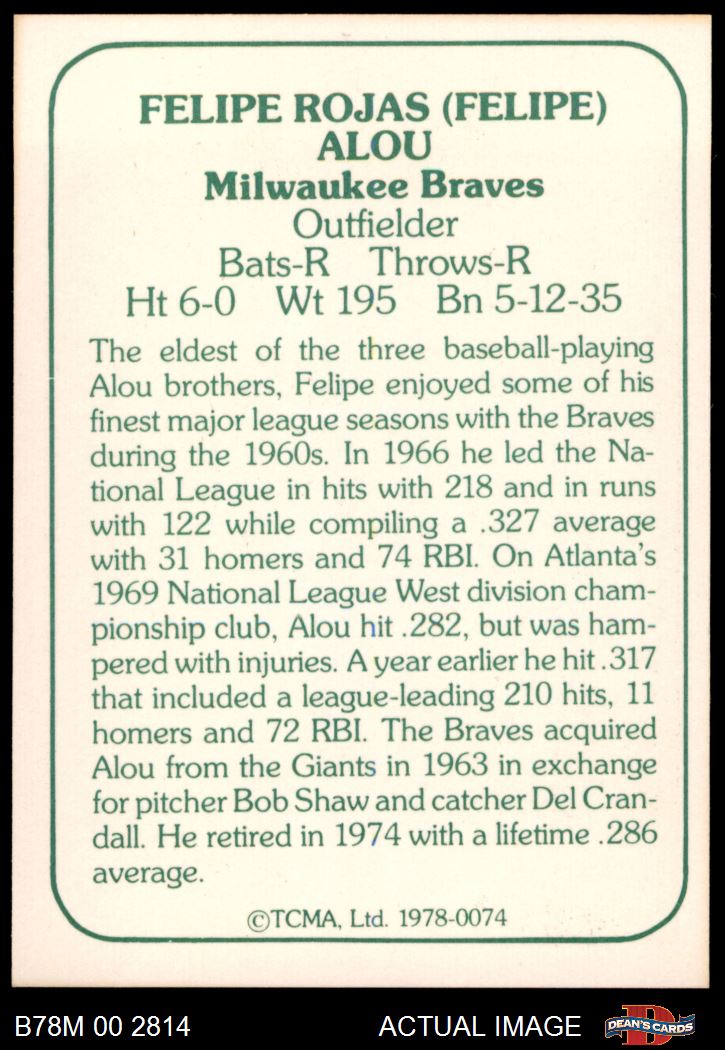 FELIPE ROJAS (FELIPE) ALOU

Milwaukee Braves

Outfielder

Bats-R Throws-R

Ht 6-0 Wt 195 Bn 5-12-35

The eldest of the three baseball-playing Alou brothers, Felipe enjoyed some of his finest major league seasons with the Braves during the 1960s. In 1966 he led the National League in hits with 218 and in runs with 122 while compiling a .327 average with 31 homers and 74 RBI. On Atlanta's 1969 National League West division championship club, Alou hit .282, but was hampered with injuries. A year earlier he hit .317 that included a league-leading 210 hits, 11 homers and 72 RBI. The Braves acquired Alou from the Giants in 1963 in exchange for pitcher Bob Shaw and catcher Del Crandall. He retired in 1974 with a lifetime .286 average.

©TCMA, Ltd. 1978-0074

B78M 00 2814

ACTUAL IMAGE

DEAN'S CARDS